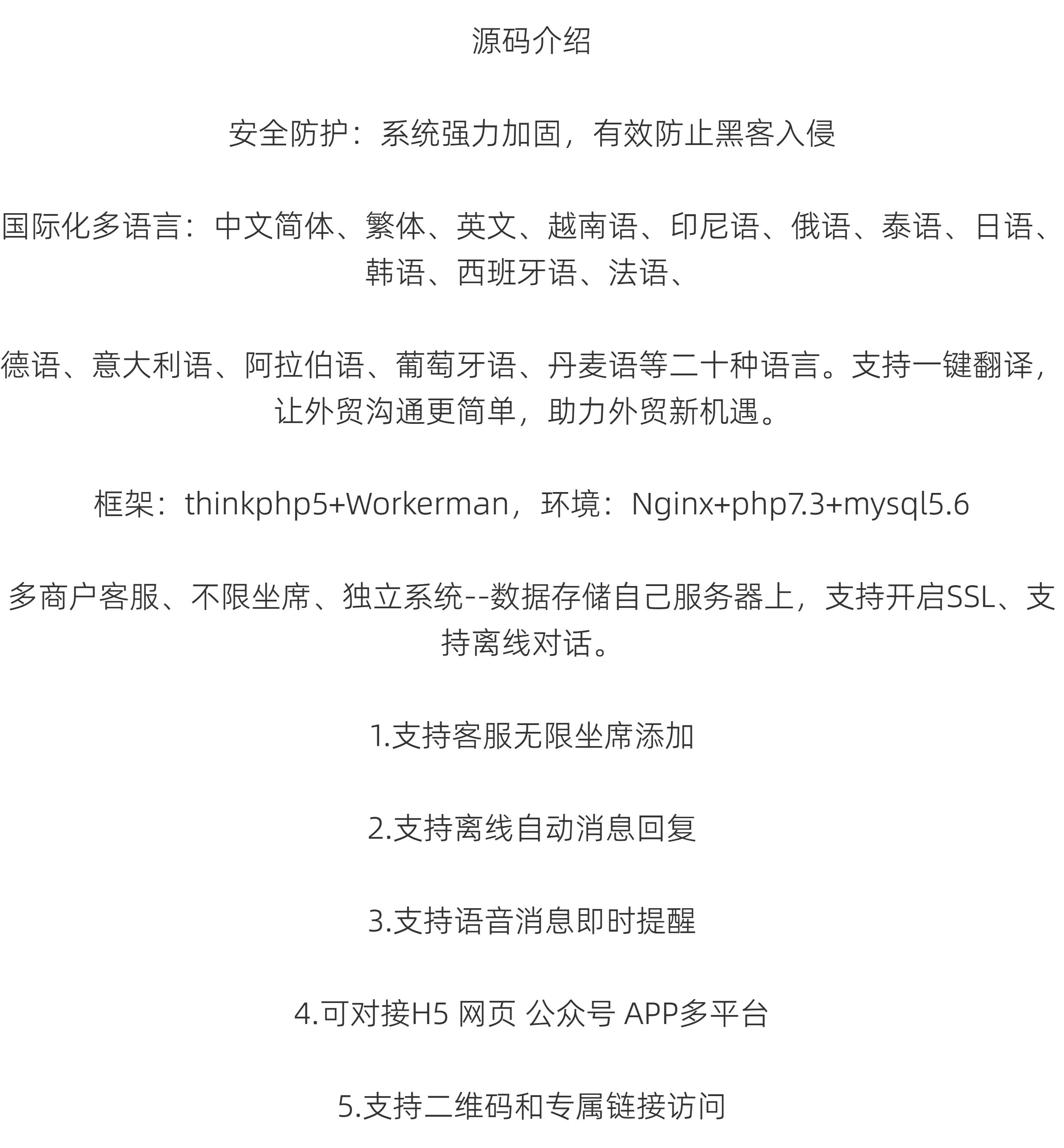 源码介绍

安全防护：系统强力加固，有效防止黑客入侵

国际化多语言：中文简体、繁体、英文、越南语、印尼语、俄语、泰语、日语、韩语、西班牙语、法语、

德语、意大利语、阿拉伯语、葡萄牙语、丹麦语等二十种语言。支持一键翻译，让外贸沟通更简单，助力外贸新机遇。

框架：thinkphp5+Workerman，环境：Nginx+php7.3+mysql5.6

多商户客服、不限坐席、独立系统--数据存储自己服务器上，支持开启SSL、支持离线对话。

1.支持客服无限坐席添加

2.支持离线自动消息回复

3.支持语音消息即时提醒

4.可对接H5 网页 公众号 APP多平台

5.支持二维码和专属链接访问